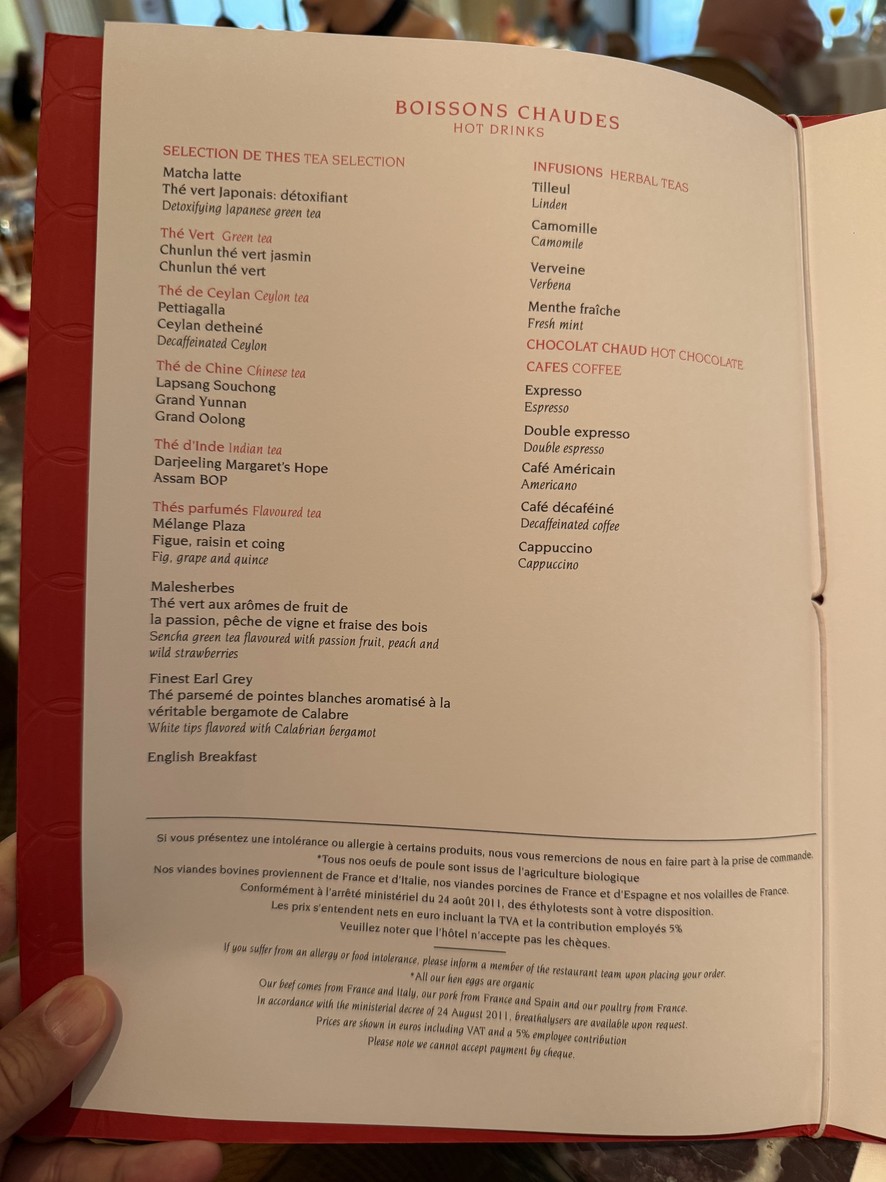 BOISSONS CHAUDES
HOT DRINKS

SELECTION DE THES TEA SELECTION
Matcha latte
Thé vert Japonais: détoxifiant
Detoxifying Japanese green tea

Thé Vert Green tea
Chunlun thé vert jasmin
Chunlun thé vert

Thé de Ceylan Ceylon tea
Pettiagalla
Ceylan detheiné
Decaffeinated Ceylon

Thé de Chine Chinese tea
Lapsang Souchong
Grand Yunnan
Grand Oolong

Thé d'Inde Indian tea
Darjeeling Margaret's Hope
Assam BOP

Thés parfumés Flavoured tea
Mélange Plaza
Figue, raisin et coing
Fig, grape and quince

Malesherbes
Thé vert aux arômes de fruit de la passion, pêche de vigne et fraise des bois
Sencha green tea flavoured with passion fruit, peach and wild strawberries

Finest Earl Grey
Thé parsemé de pointes blanches aromatisé à la véritable bergamote de Calabre
White tips flavored with Calabrian bergamot

English Breakfast

INFUSIONS HERBAL TEAS
Tilleul
Linden

Camomille
Camomile

Verveine
Verbena

Menthe fraîche
Fresh mint

CHOCOLAT CHAUD HOT CHOCOLATE
CAFES COFFEE
Expresso
Espresso

Double expresso
Double espresso

Café Américain
Americano

Café décaféiné
Decaffeinated coffee

Cappuccino
Cappuccino

Si vous présentez une intolérance ou allergie à certains produits, nous vous remercions de nous en faire part à la prise de commande.
*Tous nos oeufs de poule sont issus de l'agriculture biologique
Nos viandes bovines proviennent de France et d'Italie, nos viandes porcines de France et d'Espagne et nos volailles de France.
Conformément à l'arrêté ministériel du 24 août 2011, des éthylotests sont à votre disposition.
Les prix s'entendent nets en euro incluant la TVA et la contribution employés 5%
Veuillez noter que l'hôtel n'accepte pas les chèques.

If you suffer from an allergy or food intolerance, please inform a member of the restaurant team upon placing your order.
*All our hen eggs are organic
Our beef comes from France and Italy, our pork from France and Spain and our poultry from France.
In accordance with the ministerial decree of 24 August 2011, breathalysers are available upon request.
Prices are shown in euros including VAT and a 5% employee contribution
Please note we cannot accept payment by cheque.